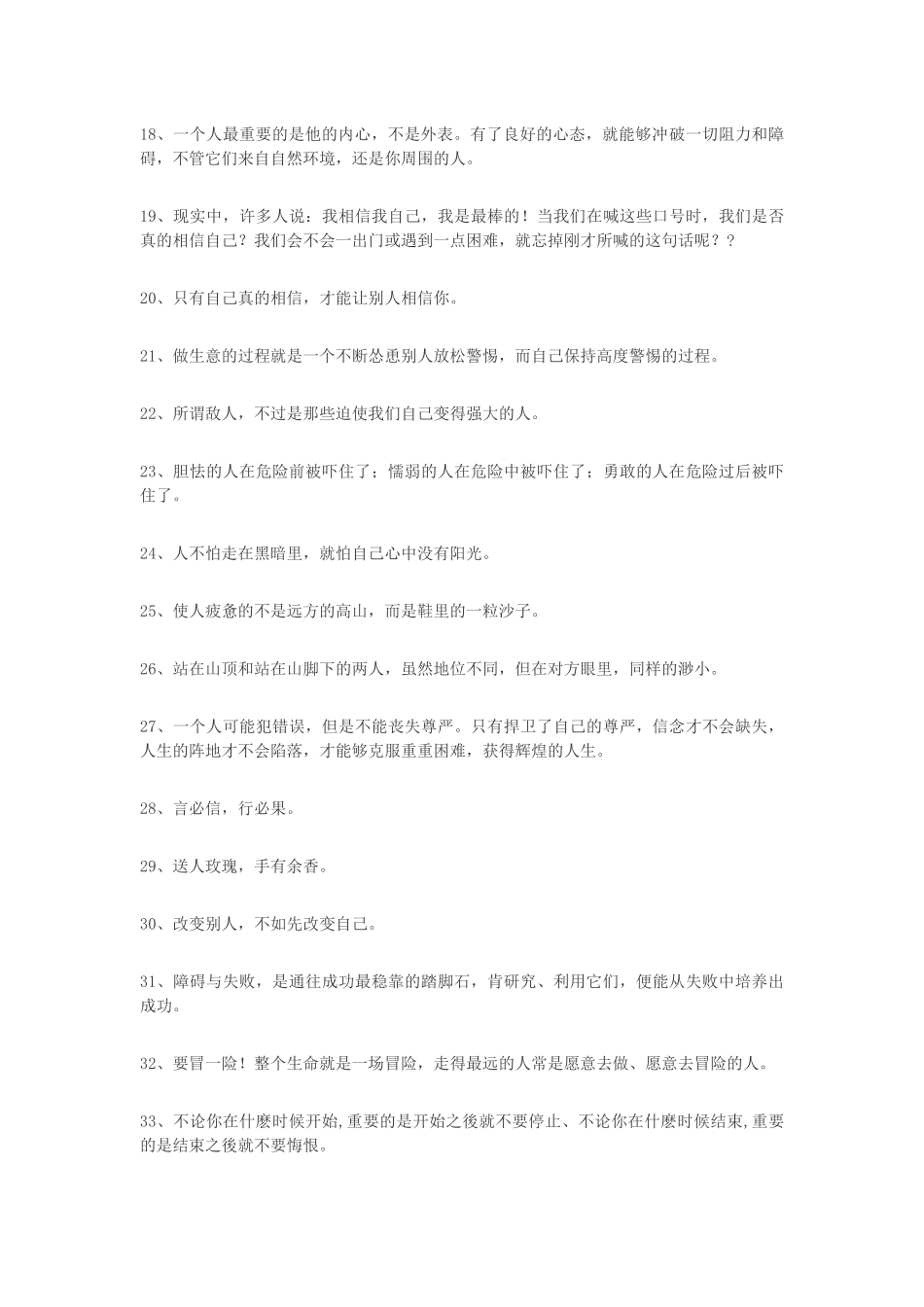 18、一个人最重要的是他的内心，不是外表。有了良好的心态，就能够冲破一切阻力和障碍，不管它们来自自然环境，还是你周围的人。

19、现实中，许多人说：我相信我自己，我是最棒的！当我们在喊这些口号时，我们是否真的相信自己？我们会不会一出门或遇到一点困难，就忘掉刚才所喊的这句话呢？？

20、只有自己真的相信，才能让别人相信你。

21、做生意的过程就是一个不断怂恿别人放松警惕，而自己保持高度警惕的过程。

22、所谓敌人，不过是那些迫使我们自己变得强大的人。

23、胆怯的人在危险前被吓住了；懦弱的人在危险中被吓住了；勇敢的人在危险过后被吓住了。

24、人不怕走在黑暗里，就怕自己心中没有阳光。

25、使人疲惫的不是远方的高山，而是鞋里的一粒沙子。

26、站在山顶和站在山脚下的两人，虽然地位不同，但在对方眼里，同样的渺小。

27、一个人可能犯错误，但是不能丧失尊严。只有捍卫了自己的尊严，信念才不会缺失，人生的阵地才不会陷落，才能够克服重重困难，获得辉煌的人生。

28、言必信，行必果。

29、送人玫瑰，手有余香。

30、改变别人，不如先改变自己。

31、障碍与失败，是通往成功最稳靠的踏脚石，肯研究、利用它们，便能从失败中培养出成功。

32、要冒一险！整个生命就是一场冒险，走得最远的人常是愿意去做、愿意去冒险的人。

33、不论你在什麽时候开始,重要的是开始之後就不要停止、不论你在什麽时候结束,重要的是结束之後就不要悔恨。